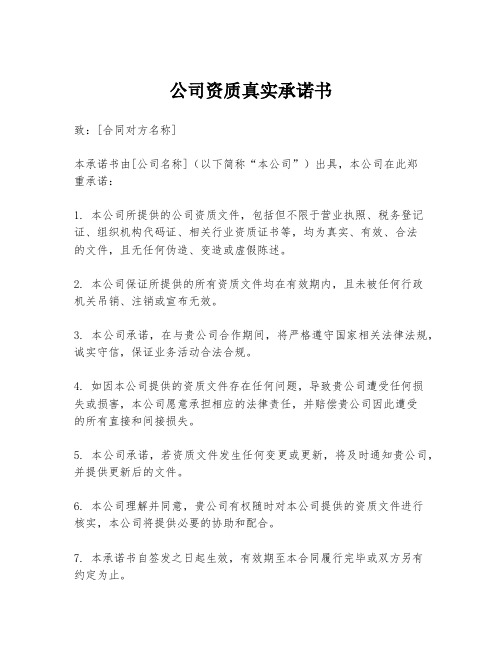 公司资质真实承诺书

致：[合同对方名称]

本承诺书由[公司名称]（以下简称“本公司”）出具，本公司在此郑重承诺：

1. 本公司所提供的公司资质文件，包括但不限于营业执照、税务登记证、组织机构代码证、相关行业资质证书等，均为真实、有效、合法的文件，且无任何伪造、变造或虚假陈述。

2. 本公司保证所提供的所有资质文件均在有效期内，且未被任何行政机关吊销、注销或宣布无效。

3. 本公司承诺，在与贵公司合作期间，将严格遵守国家相关法律法规，诚实守信，保证业务活动合法合规。

4. 如因本公司提供的资质文件存在任何问题，导致贵公司遭受任何损失或损害，本公司愿意承担相应的法律责任，并赔偿贵公司因此遭受的所有直接和间接损失。

5. 本公司承诺，若资质文件发生任何变更或更新，将及时通知贵公司，并提供更新后的文件。

6. 本公司理解并同意，贵公司有权随时对本公司提供的资质文件进行核实，本公司将提供必要的协助和配合。

7. 本承诺书自签发之日起生效，有效期至本合同履行完毕或双方另有约定为止。